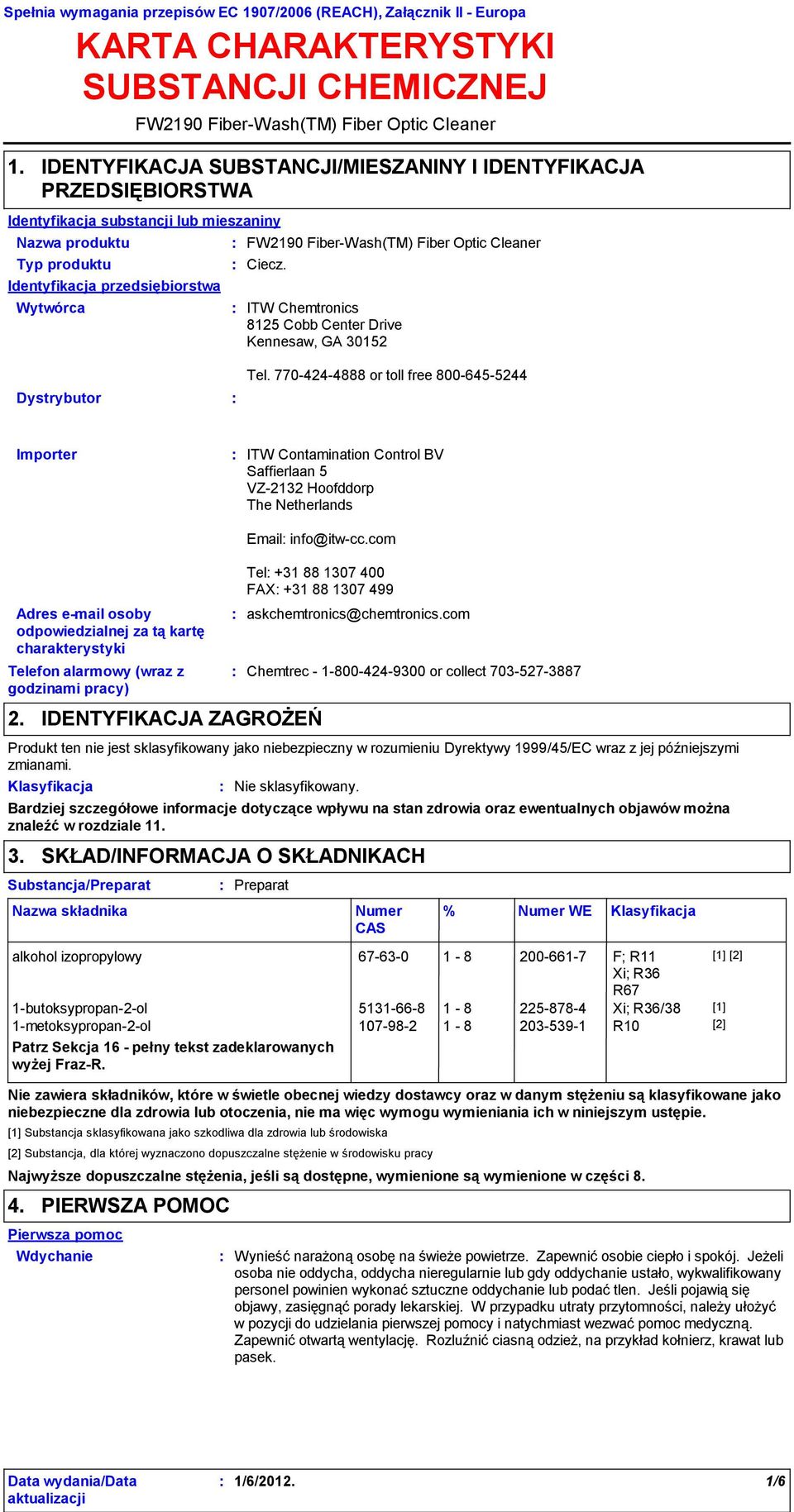 Spełnia wymagania przepisów EC 1907/2006 (REACH), Załącznik II - Europa

KARTA CHARAKTERYSTYKI SUBSTANCJI CHEMICZNEJ

FW2190 Fiber-Wash(TM) Fiber Optic Cleaner

1. IDENTYFIKACJA SUBSTANCJI/MIESZANINY I IDENTYFIKACJA PRZEDSIĘBIORSTWA

Identyfikacja substancji lub mieszaniny

Nazwa produktu : FW2190 Fiber-Wash(TM) Fiber Optic Cleaner

Typ produktu : Ciecz.

Identyfikacja przedsiębiorstwa

Wytwórca : ITW Chemtronics
8125 Cobb Center Drive
Kennesaw, GA 30152

Tel. 770-424-4888 or toll free 800-645-5244

Dystrybutor :

Importer : ITW Contamination Control BV
Saffierlaan 5
VZ-2132 Hoofddorp
The Netherlands

Email: info@itw-cc.com

Tel: +31 88 1307 400
FAX: +31 88 1307 499

Adres e-mail osoby odpowiedzialnej za tą kartę charakterystyki : askchemtronics@chemtronics.com

Telefon alarmowy (wraz z godzinami pracy) : Chemtrec - 1-800-424-9300 or collect 703-527-3887

2. IDENTYFIKACJA ZAGROŻEŃ

Produkt ten nie jest sklasyfikowany jako niebezpieczny w rozumieniu Dyrektywy 1999/45/EC wraz z jej późniejszymi zmianami.

Klasyfikacja : Nie sklasyfikowany.

Bardziej szczegółowe informacje dotyczące wpływu na stan zdrowia oraz ewentualnych objawów można znaleźć w rozdziale 11.

3. SKŁAD/INFORMACJA O SKŁADNIKACH

Substancja/Preparat : Preparat

| Nazwa składnika | Numer CAS | % | Numer WE | Klasyfikacja | |
|---|---|---|---|---|---|
| alkohol izopropylowy | 67-63-0 | 1 - 8 | 200-661-7 | F; R11 Xi; R36 R67 | [1] [2] |
| 1-butoksypropan-2-ol | 5131-66-8 | 1 - 8 | 225-878-4 | Xi; R36/38 | [1] |
| 1-metoksypropan-2-ol | 107-98-2 | 1 - 8 | 203-539-1 | R10 | [2] |
| Patrz Sekcja 16 - pełny tekst zadeklarowanych wyżej Fraz-R. | | | | | |

Nie zawiera składników, które w świetle obecnej wiedzy dostawcy oraz w danym stężeniu są klasyfikowane jako niebezpieczne dla zdrowia lub otoczenia, nie ma więc wymogu wymieniania ich w niniejszym ustępie.

[1] Substancja sklasyfikowana jako szkodliwa dla zdrowia lub środowiska

[2] Substancja, dla której wyznaczono dopuszczalne stężenie w środowisku pracy

Najwyższe dopuszczalne stężenia, jeśli są dostępne, wymienione są wymienione w części 8.

4. PIERWSZA POMOC

Pierwsza pomoc

Wdychanie : Wynieść narażoną osobę na świeże powietrze. Zapewnić osobie ciepło i spokój. Jeżeli osoba nie oddycha, oddycha nieregularnie lub gdy oddychanie ustało, wykwalifikowany personel powinien wykonać sztuczne oddychanie lub podać tlen. Jeśli pojawią się objawy, zasięgnąć porady lekarskiej. W przypadku utraty przytomności, należy ułożyć w pozycji do udzielania pierwszej pomocy i natychmiast wezwać pomoc medyczną. Zapewnić otwartą wentylację. Rozluźnić ciasną odzież, na przykład kołnierz, krawat lub pasek.

Data wydania/Data aktualizacji : 1/6/2012. 1/6